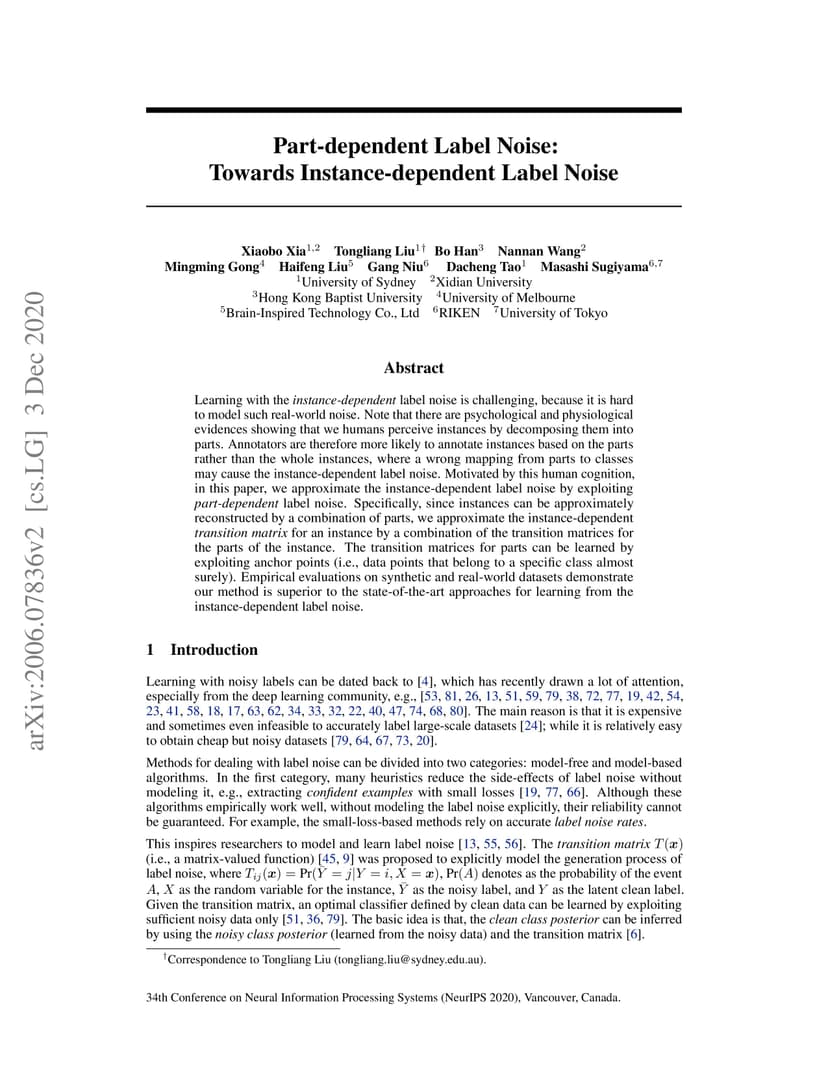 arXiv:2006.07836v2 [cs.LG] 3 Dec 2020

Part-dependent Label Noise: Towards Instance-dependent Label Noise

Xiaobo Xia$^{1,2}$ Tongliang Liu$^{1\dagger}$ Bo Han$^{3}$ Nannan Wang$^{2}$
Mingming Gong$^{4}$ Haifeng Liu$^{5}$ Gang Niu$^{6}$ Dacheng Tao$^{1}$ Masashi Sugiyama$^{6,7}$
$^{1}$University of Sydney $^{2}$Xidian University
$^{3}$Hong Kong Baptist University $^{4}$University of Melbourne
$^{5}$Brain-Inspired Technology Co., Ltd $^{6}$RIKEN $^{7}$University of Tokyo

Abstract

Learning with the instance-dependent label noise is challenging, because it is hard to model such real-world noise. Note that there are psychological and physiological evidences showing that we humans perceive instances by decomposing them into parts. Annotators are therefore more likely to annotate instances based on the parts rather than the whole instances, where a wrong mapping from parts to classes may cause the instance-dependent label noise. Motivated by this human cognition, in this paper, we approximate the instance-dependent label noise by exploiting part-dependent label noise. Specifically, since instances can be approximately reconstructed by a combination of parts, we approximate the instance-dependent transition matrix for an instance by a combination of the transition matrices for the parts of the instance. The transition matrices for parts can be learned by exploiting anchor points (i.e., data points that belong to a specific class almost surely). Empirical evaluations on synthetic and real-world datasets demonstrate our method is superior to the state-of-the-art approaches for learning from the instance-dependent label noise.

1 Introduction

Learning with noisy labels can be dated back to [4], which has recently drawn a lot of attention, especially from the deep learning community, e.g., [53, 81, 26, 13, 51, 59, 79, 38, 72, 77, 19, 42, 54, 23, 41, 58, 18, 17, 63, 62, 34, 33, 32, 22, 40, 47, 74, 68, 80]. The main reason is that it is expensive and sometimes even infeasible to accurately label large-scale datasets [24]; while it is relatively easy to obtain cheap but noisy datasets [79, 64, 67, 73, 20].

Methods for dealing with label noise can be divided into two categories: model-free and model-based algorithms. In the first category, many heuristics reduce the side-effects of label noise without modeling it, e.g., extracting confident examples with small losses [19, 77, 66]. Although these algorithms empirically work well, without modeling the label noise explicitly, their reliability cannot be guaranteed. For example, the small-loss-based methods rely on accurate label noise rates.

This inspires researchers to model and learn label noise [13, 55, 56]. The transition matrix $T(\boldsymbol{x})$ (i.e., a matrix-valued function) [45, 9] was proposed to explicitly model the generation process of label noise, where $T_{ij}(\boldsymbol{x}) = \Pr(\bar{Y} = j|Y = i, X = \boldsymbol{x})$, $\Pr(A)$ denotes as the probability of the event $A$, $X$ as the random variable for the instance, $\bar{Y}$ as the noisy label, and $Y$ as the latent clean label. Given the transition matrix, an optimal classifier defined by clean data can be learned by exploiting sufficient noisy data only [51, 36, 79]. The basic idea is that, the clean class posterior can be inferred by using the noisy class posterior (learned from the noisy data) and the transition matrix [6].

$^{\dagger}$Correspondence to Tongliang Liu (tongliang.liu@sydney.edu.au).

34th Conference on Neural Information Processing Systems (NeurIPS 2020), Vancouver, Canada.